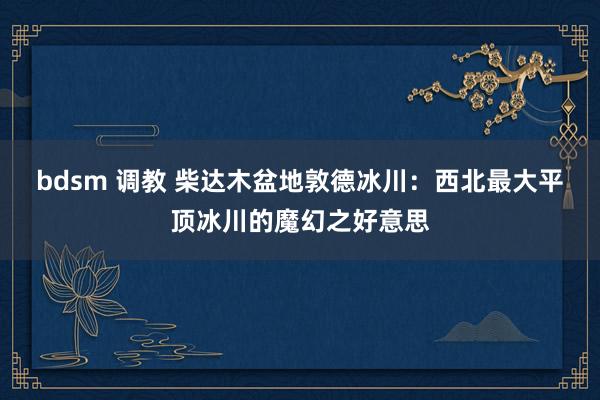 bdsm 调教 柴达木盆地敦德冰川：西北最大平顶冰川的魔幻之好意思